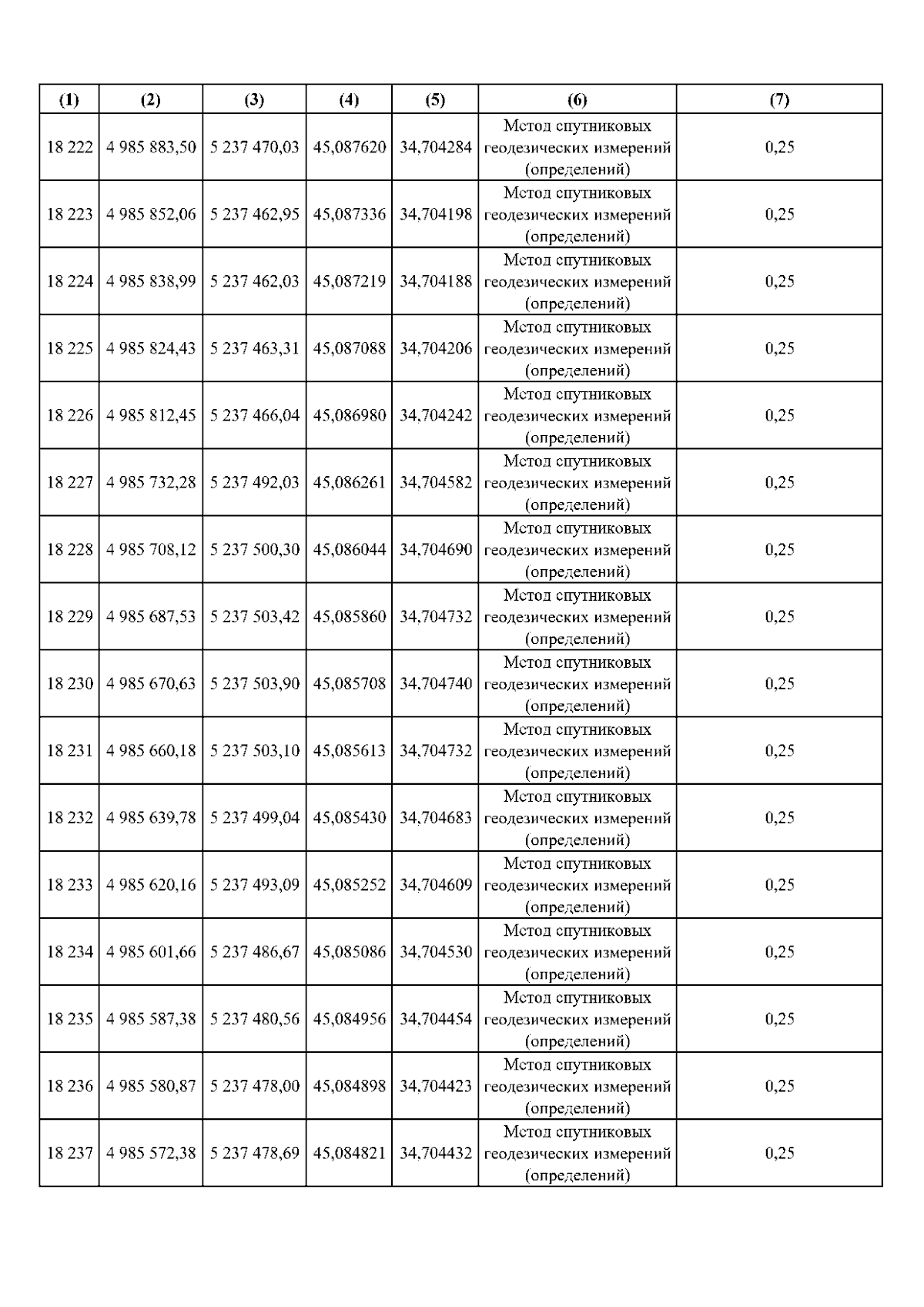 | (1) | (2) | (3) | (4) | (5) | (6) | (7) |
|---|---|---|---|---|---|---|
| 18 222 | 4 985 883,50 | 5 237 470,03 | 45,087620 | 34,704284 | Метод спутниковых геодезических измерений (определений) | 0,25 |
| 18 223 | 4 985 852,06 | 5 237 462,95 | 45,087336 | 34,704198 | Метод спутниковых геодезических измерений (определений) | 0,25 |
| 18 224 | 4 985 838,99 | 5 237 462,03 | 45,087219 | 34,704188 | Метод спутниковых геодезических измерений (определений) | 0,25 |
| 18 225 | 4 985 824,43 | 5 237 463,31 | 45,087088 | 34,704206 | Метод спутниковых геодезических измерений (определений) | 0,25 |
| 18 226 | 4 985 812,45 | 5 237 466,04 | 45,086980 | 34,704242 | Метод спутниковых геодезических измерений (определений) | 0,25 |
| 18 227 | 4 985 732,28 | 5 237 492,03 | 45,086261 | 34,704582 | Метод спутниковых геодезических измерений (определений) | 0,25 |
| 18 228 | 4 985 708,12 | 5 237 500,30 | 45,086044 | 34,704690 | Метод спутниковых геодезических измерений (определений) | 0,25 |
| 18 229 | 4 985 687,53 | 5 237 503,42 | 45,085860 | 34,704732 | Метод спутниковых геодезических измерений (определений) | 0,25 |
| 18 230 | 4 985 670,63 | 5 237 503,90 | 45,085708 | 34,704740 | Метод спутниковых геодезических измерений (определений) | 0,25 |
| 18 231 | 4 985 660,18 | 5 237 503,10 | 45,085613 | 34,704732 | Метод спутниковых геодезических измерений (определений) | 0,25 |
| 18 232 | 4 985 639,78 | 5 237 499,04 | 45,085430 | 34,704683 | Метод спутниковых геодезических измерений (определений) | 0,25 |
| 18 233 | 4 985 620,16 | 5 237 493,09 | 45,085252 | 34,704609 | Метод спутниковых геодезических измерений (определений) | 0,25 |
| 18 234 | 4 985 601,66 | 5 237 486,67 | 45,085086 | 34,704530 | Метод спутниковых геодезических измерений (определений) | 0,25 |
| 18 235 | 4 985 587,38 | 5 237 480,56 | 45,084956 | 34,704454 | Метод спутниковых геодезических измерений (определений) | 0,25 |
| 18 236 | 4 985 580,87 | 5 237 478,00 | 45,084898 | 34,704423 | Метод спутниковых геодезических измерений (определений) | 0,25 |
| 18 237 | 4 985 572,38 | 5 237 478,69 | 45,084821 | 34,704432 | Метод спутниковых геодезических измерений (определений) | 0,25 |